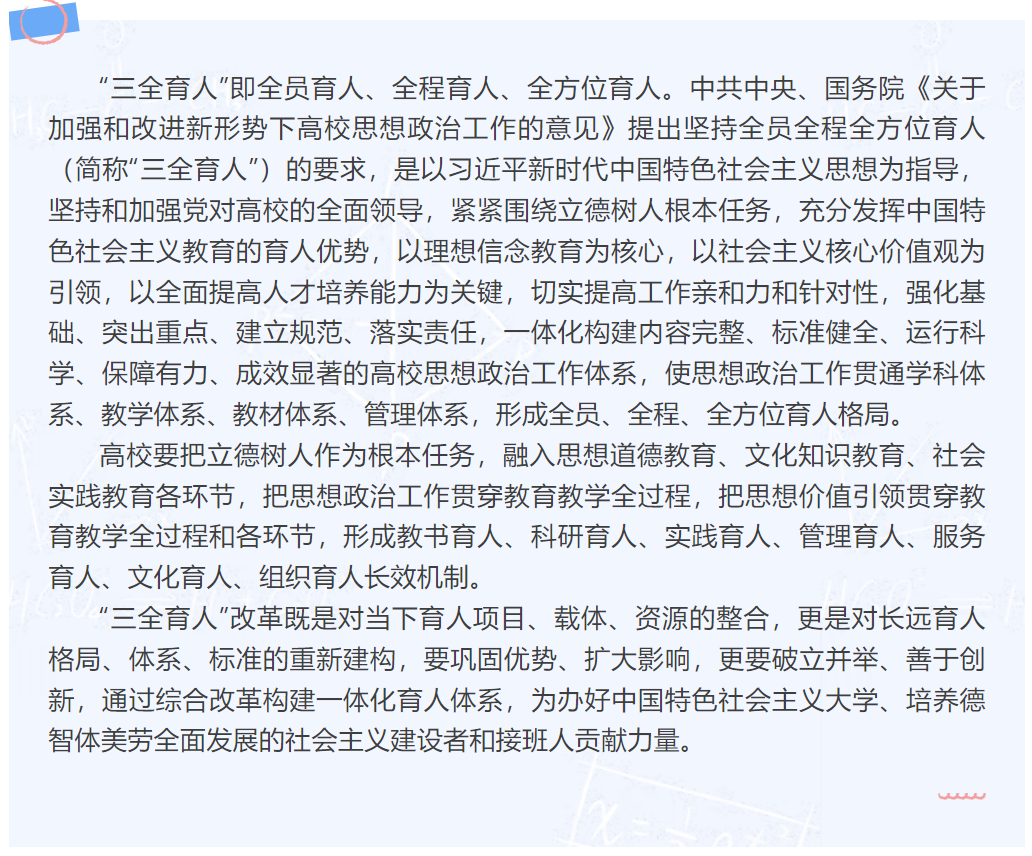 “三全育人”即全员育人、全程育人、全方位育人。中共中央、国务院《关于加强和改进新形势下高校思想政治工作的意见》提出坚持全员全程全方位育人（简称“三全育人”）的要求，是以习近平新时代中国特色社会主义思想为指导，坚持和加强党对高校的全面领导，紧紧围绕立德树人根本任务，充分发挥中国特色社会主义教育的育人优势，以理想信念教育为核心，以社会主义核心价值观为引领，以全面提高人才培养能力为关键，切实提高工作亲和力和针对性，强化基础、突出重点、建立规范、落实责任，一体化构建内容完整、标准健全、运行科学、保障有力、成效显著的高校思想政治工作体系，使思想政治工作贯通学科体系、教学体系、教材体系、管理体系，形成全员、全程、全方位育人格局。

高校要把立德树人作为根本任务，融入思想道德教育、文化知识教育、社会实践教育各环节，把思想政治工作贯穿教育教学全过程，把思想价值引领贯穿教育教学全过程和各环节，形成教书育人、科研育人、实践育人、管理育人、服务育人、文化育人、组织育人长效机制。

“三全育人”改革既是对当下育人项目、载体、资源的整合，更是对长远育人格局、体系、标准的重新建构，要巩固优势、扩大影响，更要破立并举、善于创新，通过综合改革构建一体化育人体系，为办好中国特色社会主义大学、培养德智体美劳全面发展的社会主义建设者和接班人贡献力量。